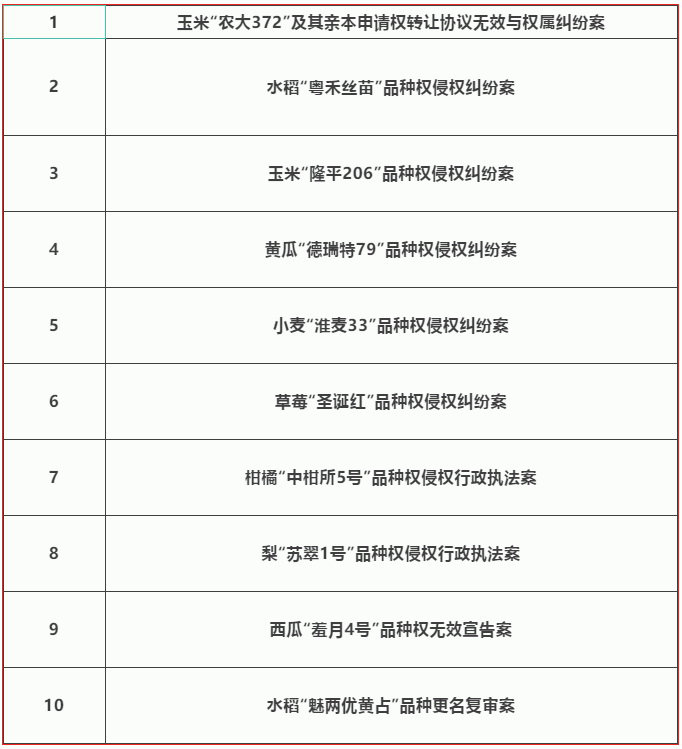 | 1 | 玉米“农大372”及其亲本申请权转让协议无效与权属纠纷案 |
|---|---|
| 2 | 水稻“粤禾丝苗”品种权侵权纠纷案 |
| 3 | 玉米“隆平206”品种权侵权纠纷案 |
| 4 | 黄瓜“德瑞特79”品种权侵权纠纷案 |
| 5 | 小麦“淮麦33”品种权侵权纠纷案 |
| 6 | 草莓“圣诞红”品种权侵权纠纷案 |
| 7 | 柑橘“中柑所5号”品种权侵权行政执法案 |
| 8 | 梨“苏翠1号”品种权侵权行政执法案 |
| 9 | 西瓜“羞月4号”品种权无效宣告案 |
| 10 | 水稻“魅两优黄占”品种更名复审案 |